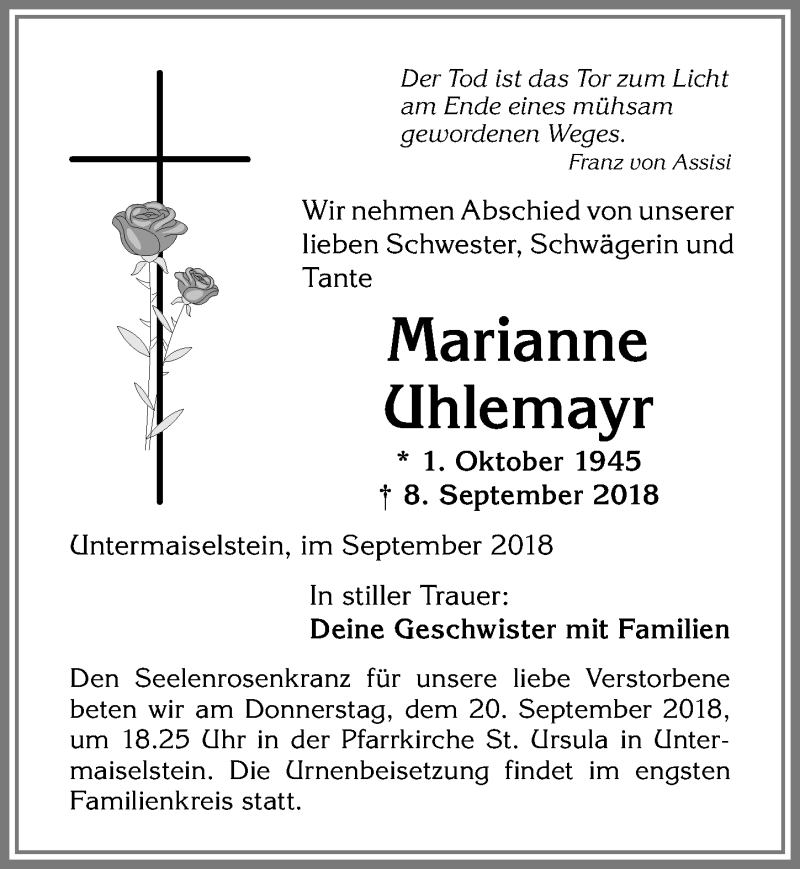 Der Tod ist das Tor zum Licht am Ende eines mühsam gewordenen Weges.
Franz von Assisi

Wir nehmen Abschied von unserer lieben Schwester, Schwägerin und Tante

Marianne Uhlemayr

* 1. Oktober 1945
† 8. September 2018

Untermaiselstein, im September 2018

In stiller Trauer:
Deine Geschwister mit Familien

Den Seelenrosenkranz für unsere liebe Verstorbene beten wir am Donnerstag, dem 20. September 2018, um 18.25 Uhr in der Pfarrkirche St. Ursula in Untermaiselstein. Die Urnenbeisetzung findet im engsten Familienkreis statt.